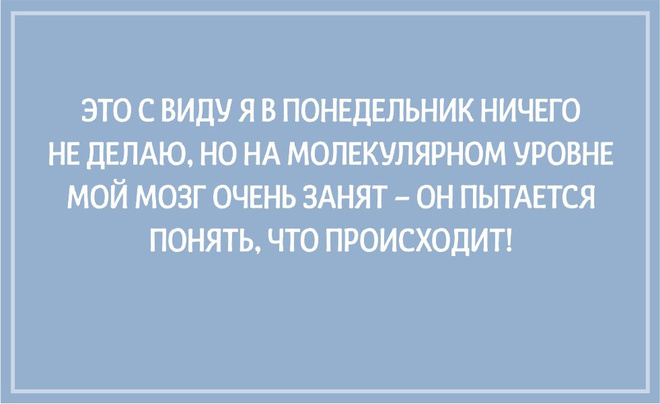 ЭТО С ВИДУ Я В ПОНЕДЕЛЬНИК НИЧЕГО НЕ ДЕЛАЮ, НО НА МОЛЕКУЛЯРНОМ УРОВНЕ МОЙ МОЗГ ОЧЕНЬ ЗАНЯТ – ОН ПЫТАЕТСЯ ПОНЯТЬ, ЧТО ПРОИСХОДИТ!